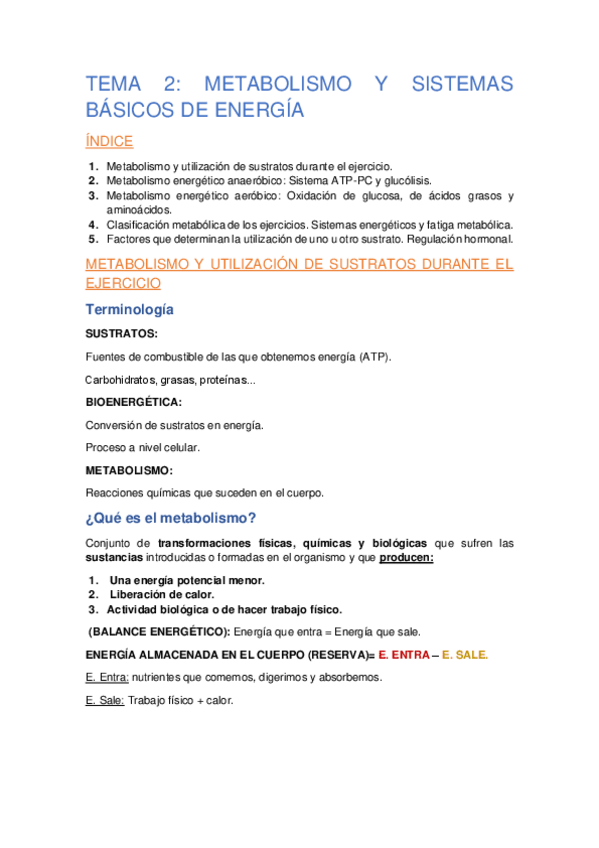 TEMA 2: METABOLISMO Y SISTEMAS BÁSICOS DE ENERGÍA

ÍNDICE

1. Metabolismo y utilización de sustratos durante el ejercicio.
2. Metabolismo energético anaeróbico: Sistema ATP-PC y glucólisis.
3. Metabolismo energético aeróbico: Oxidación de glucosa, de ácidos grasos y aminoácidos.
4. Clasificación metabólica de los ejercicios. Sistemas energéticos y fatiga metabólica.
5. Factores que determinan la utilización de uno u otro sustrato. Regulación hormonal.

METABOLISMO Y UTILIZACIÓN DE SUSTRATOS DURANTE EL EJERCICIO

Terminología

SUSTRATOS:

Fuentes de combustible de las que obtenemos energía (ATP).

Carbohidratos, grasas, proteínas...

BIOENERGÉTICA:

Conversión de sustratos en energía.

Proceso a nivel celular.

METABOLISMO:

Reacciones químicas que suceden en el cuerpo.

¿Qué es el metabolismo?

Conjunto de transformaciones físicas, químicas y biológicas que sufren las sustancias introducidas o formadas en el organismo y que producen:

1. Una energía potencial menor.
2. Liberación de calor.
3. Actividad biológica o de hacer trabajo físico.

(BALANCE ENERGÉTICO): Energía que entra = Energía que sale.

ENERGÍA ALMACENADA EN EL CUERPO (RESERVA)= E. ENTRA – E. SALE.

E. Entra: nutrientes que comemos, digerimos y absorbemos.

E. Sale: Trabajo físico + calor.